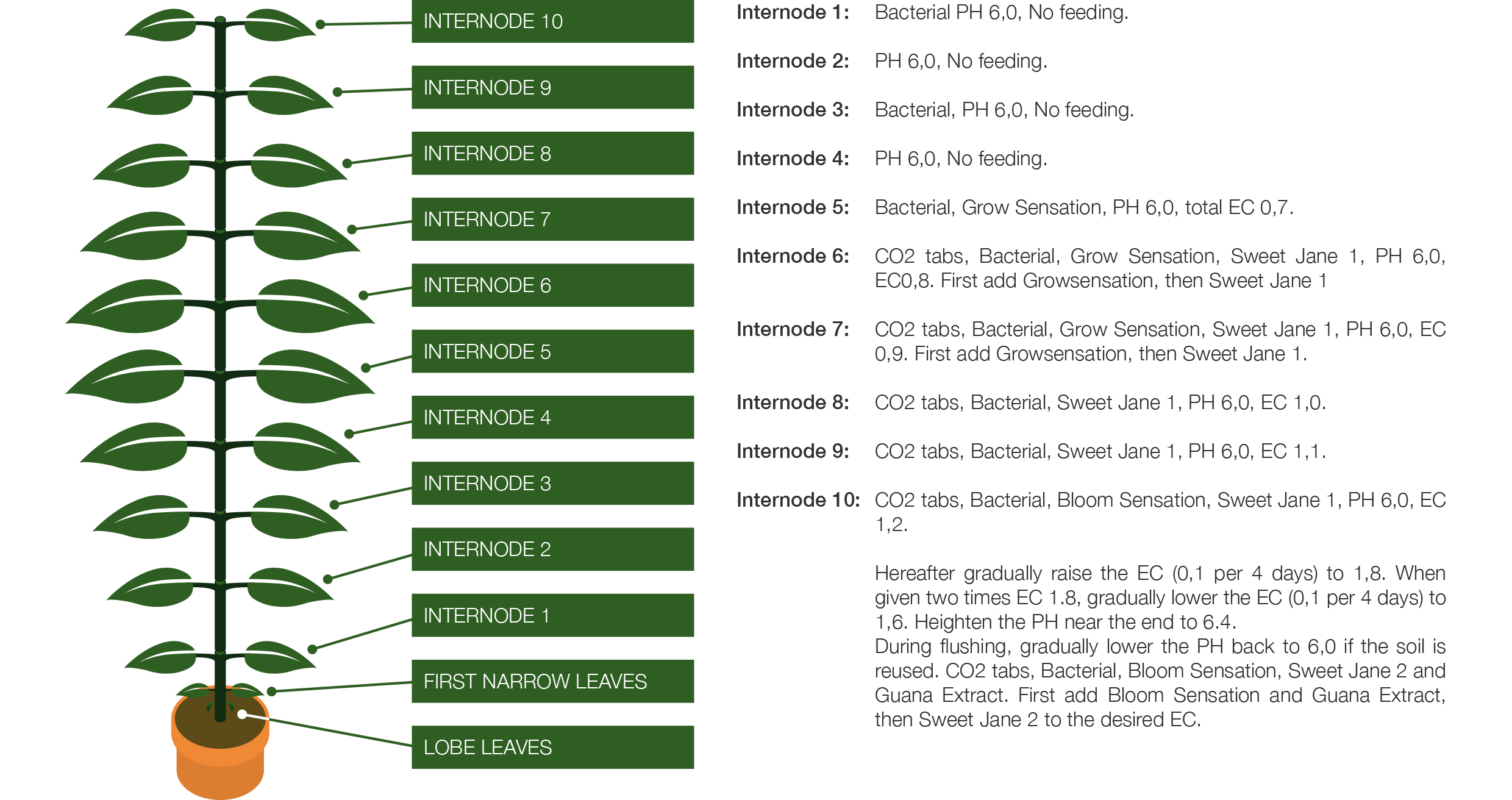 INTERNODE 10

INTERNODE 9

INTERNODE 8

INTERNODE 7

INTERNODE 6

INTERNODE 5

INTERNODE 4

INTERNODE 3

INTERNODE 2

INTERNODE 1

FIRST NARROW LEAVES

LOBE LEAVES

Internode 1: Bacterial PH 6,0, No feeding.

Internode 2: PH 6,0, No feeding.

Internode 3: Bacterial, PH 6,0, No feeding.

Internode 4: PH 6,0, No feeding.

Internode 5: Bacterial, Grow Sensation, PH 6,0, total EC 0,7.

Internode 6: CO2 tabs, Bacterial, Grow Sensation, Sweet Jane 1, PH 6,0, EC0,8. First add Growsensation, then Sweet Jane 1

Internode 7: CO2 tabs, Bacterial, Grow Sensation, Sweet Jane 1, PH 6,0, EC 0,9. First add Growsensation, then Sweet Jane 1.

Internode 8: CO2 tabs, Bacterial, Sweet Jane 1, PH 6,0, EC 1,0.

Internode 9: CO2 tabs, Bacterial, Sweet Jane 1, PH 6,0, EC 1,1.

Internode 10: CO2 tabs, Bacterial, Bloom Sensation, Sweet Jane 1, PH 6,0, EC 1,2.

Hereafter gradually raise the EC (0,1 per 4 days) to 1,8. When given two times EC 1.8, gradually lower the EC (0,1 per 4 days) to 1,6. Heighten the PH near the end to 6.4.
During flushing, gradually lower the PH back to 6,0 if the soil is reused. CO2 tabs, Bacterial, Bloom Sensation, Sweet Jane 2 and Guana Extract. First add Bloom Sensation and Guana Extract, then Sweet Jane 2 to the desired EC.